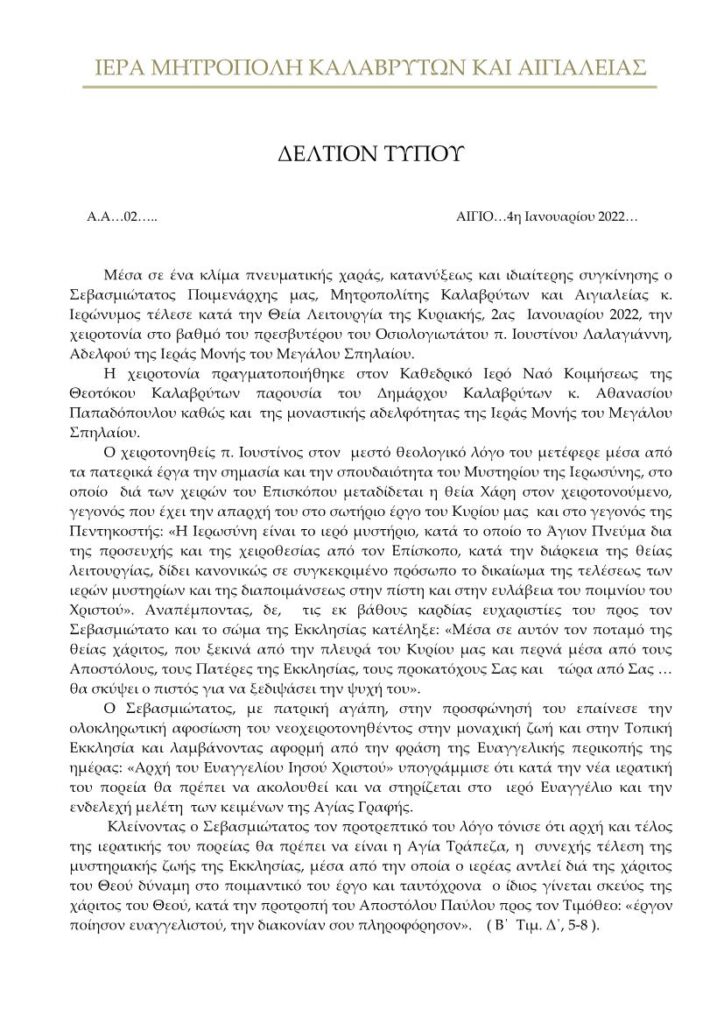 ΙΕΡΑ ΜΗΤΡΟΠΟΛΗ ΚΑΛΑΒΡΥΤΩΝ ΚΑΙ ΑΙΓΙΑΛΕΙΑΣ

ΔΕΛΤΙΟΝ ΤΥΠΟΥ

Α.Α…02…..

ΑΙΓΙΟ…4η Ιανουαρίου 2022…

Μέσα σε ένα κλίμα πνευματικής χαράς, κατανύξεως και ιδιαίτερης συγκίνησης ο Σεβασμιώτατος Ποιμενάρχης μας, Μητροπολίτης Καλαβρύτων και Αιγιαλείας κ. Ιερώνυμος τέλεσε κατά την Θεία Λειτουργία της Κυριακής, 2ας Ιανουαρίου 2022, την χειροτονία στο βαθμό του πρεσβυτέρου του Οσιολογιωτάτου π. Ιουστίνου Λαλαγιάννη, Αδελφού της Ιεράς Μονής του Μεγάλου Σπηλαίου.

Η χειροτονία πραγματοποιήθηκε στον Καθεδρικό Ιερό Ναό Κοιμήσεως της Θεοτόκου Καλαβρύτων παρουσία του Δημάρχου Καλαβρύτων κ. Αθανασίου Παπαδόπουλου καθώς και της μοναστικής αδελφότητας της Ιεράς Μονής του Μεγάλου Σπηλαίου.

Ο χειροτονηθείς π. Ιουστίνος στον μεστό θεολογικό λόγο του μετέφερε μέσα από τα πατερικά έργα την σημασία και την σπουδαιότητα του Μυστηρίου της Ιερωσύνης, στο οποίο διά των χειρών του Επισκόπου μεταδίδεται η θεία Χάρη στον χειροτονούμενο, γεγονός που έχει την απαρχή του στο σωτήριο έργο του Κυρίου μας και στο γεγονός της Πεντηκοστής: «Η Ιερωσύνη είναι το ιερό μυστήριο, κατά το οποίο το Άγιον Πνεύμα δια της προσευχής και της χειροθεσίας από τον Επίσκοπο, κατά την διάρκεια της θείας λειτουργίας, δίδει κανονικώς σε συγκεκριμένο πρόσωπο το δικαίωμα της τελέσεως των ιερών μυστηρίων και της διαποιμάνσεως στην πίστη και στην ευλάβεια του ποιμνίου του Χριστού». Αναπέμποντας, δε, τις εκ βάθους καρδίας ευχαριστίες του προς τον Σεβασμιώτατο και το σώμα της Εκκλησίας κατέληξε: «Μέσα σε αυτόν τον ποταμό της θείας χάριτος, που ξεκινά από την πλευρά του Κυρίου μας και περνά μέσα από τους Αποστόλους, τους Πατέρες της Εκκλησίας, τους προκατόχους Σας και τώρα από Σας … θα σκύψει ο πιστός για να ξεδιψάσει την ψυχή του».

Ο Σεβασμιώτατος, με πατρική αγάπη, στην προσφώνησή του επαίνεσε την ολοκληρωτική αφοσίωση του νεοχειροτονηθέντος στην μοναχική ζωή και στην Τοπική Εκκλησία και λαμβάνοντας αφορμή από την φράση της Ευαγγελικής περικοπής της ημέρας: «Αρχή του Ευαγγελίου Ιησού Χριστού» υπογράμμισε ότι κατά την νέα ιερατική του πορεία θα πρέπει να ακολουθεί και να στηρίζεται στο ιερό Ευαγγέλιο και την ενδελεχή μελέτη των κειμένων της Αγίας Γραφής.

Κλείνοντας ο Σεβασμιώτατος τον προτρεπτικό του λόγο τόνισε ότι αρχή και τέλος της ιερατικής του πορείας θα πρέπει να είναι η Αγία Τράπεζα, η συνεχής τέλεση της μυστηριακής ζωής της Εκκλησίας, μέσα από την οποία ο ιερέας αντλεί διά της χάριτος του Θεού δύναμη στο ποιμαντικό του έργο και ταυτόχρονα ο ίδιος γίνεται σκεύος της χάριτος του Θεού, κατά την προτροπή του Αποστόλου Παύλου προς τον Τιμόθεο: «έργον ποίησον ευαγγελιστού, την διακονίαν σου πληροφόρησον». ( Β΄ Τιμ. Δ΄, 5-8 ).